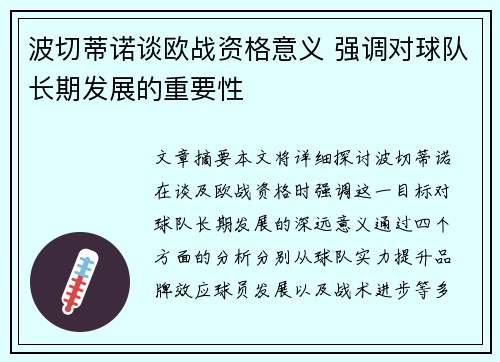 波切蒂诺谈欧战资格意义 强调对球队长期发展的重要性

文章摘要本文将详细探讨波切蒂诺在谈及欧战资格时强调这一目标对球队长期发展的深远意义通过四个方面的分析分别从球队实力提升品牌效应球员发展以及战术进步等多